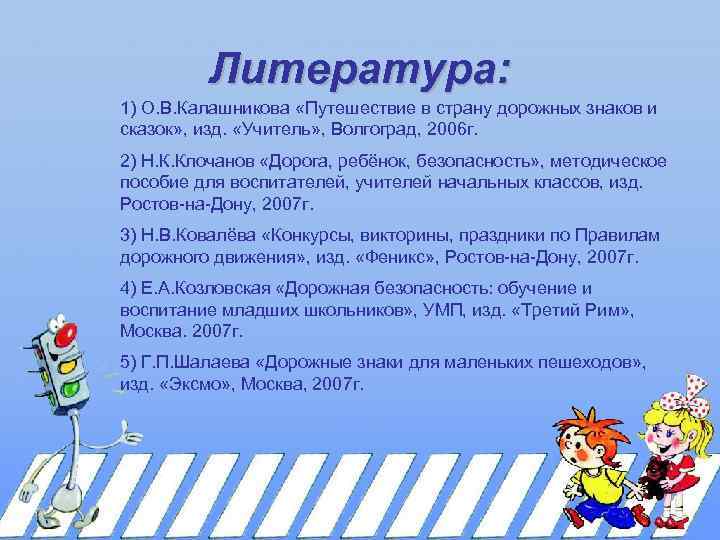 Литература:

1) О.В.Калашникова «Путешествие в страну дорожных знаков и сказок», изд. «Учитель», Волгоград, 2006г.

2) Н.К.Клочанов «Дорога, ребёнок, безопасность», методическое пособие для воспитателей, учителей начальных классов, изд. Ростов-на-Дону, 2007г.

3) Н.В.Ковалёва «Конкурсы, викторины, праздники по Правилам дорожного движения», изд. «Феникс», Ростов-на-Дону, 2007г.

4) Е.А.Козловская «Дорожная безопасность: обучение и воспитание младших школьников», УМП, изд. «Третий Рим», Москва. 2007г.

5) Г.П.Шалаева «Дорожные знаки для маленьких пешеходов», изд. «Эксмо», Москва, 2007г.